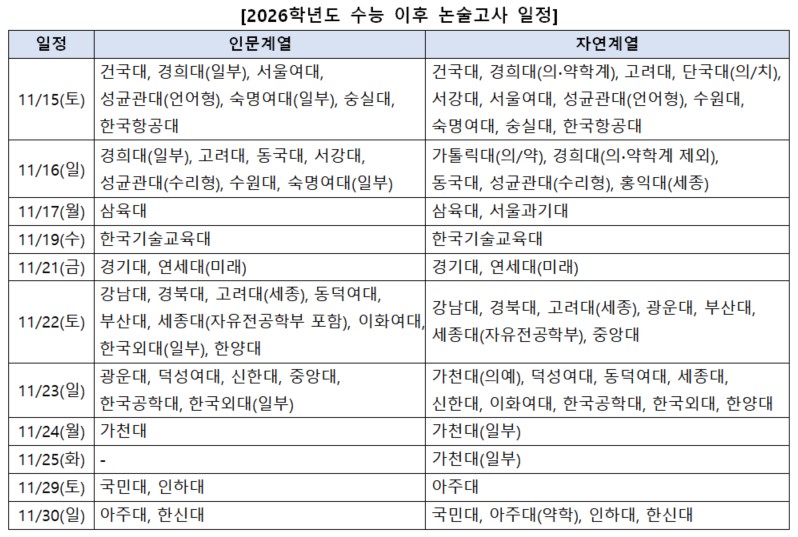 [2026학년도 수능 이후 논술고사 일정]

| 일정 | 인문계열 | 자연계열 |
|---|---|---|
| 11/15(토) | 건국대, 경희대(일부), 서울여대, 성균관대(언어형), 숙명여대(일부), 숭실대, 한국항공대 | 건국대, 경희대(의·약학계), 고려대, 단국대(의/치), 서강대, 서울여대, 성균관대(언어형), 수원대, 숙명여대, 숭실대, 한국항공대 |
| 11/16(일) | 경희대(일부), 고려대, 동국대, 서강대, 성균관대(수리형), 수원대, 숙명여대(일부) | 가톨릭대(의/약), 경희대(의·약학계 제외), 동국대, 성균관대(수리형), 홍익대(세종) |
| 11/17(월) | 삼육대 | 삼육대, 서울과기대 |
| 11/19(수) | 한국기술교육대 | 한국기술교육대 |
| 11/21(금) | 경기대, 연세대(미래) | 경기대, 연세대(미래) |
| 11/22(토) | 강남대, 경북대, 고려대(세종), 동덕여대, 부산대, 세종대(자유전공학부 포함), 이화여대, 한국외대(일부), 한양대 | 강남대, 경북대, 고려대(세종), 광운대, 부산대, 세종대(자유전공학부), 중앙대 |
| 11/23(일) | 광운대, 덕성여대, 신한대, 중앙대, 한국공학대, 한국외대(일부) | 가천대(의예), 덕성여대, 동덕여대, 세종대, 신한대, 이화여대, 한국공학대, 한국외대, 한양대 |
| 11/24(월) | 가천대 | 가천대(일부) |
| 11/25(화) | - | 가천대(일부) |
| 11/29(토) | 국민대, 인하대 | 아주대 |
| 11/30(일) | 아주대, 한신대 | 국민대, 아주대(약학), 인하대, 한신대 |